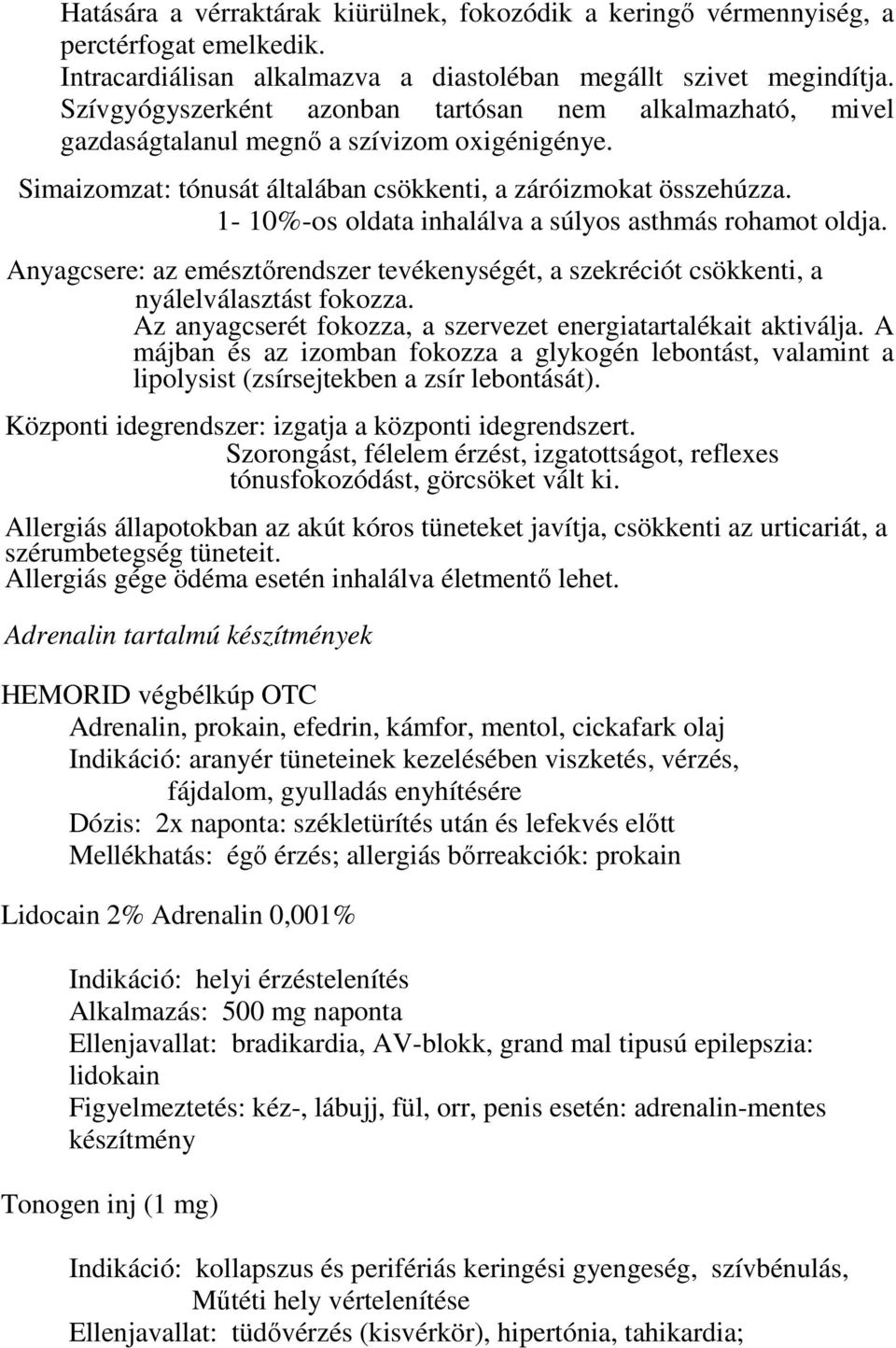 Hatására a vérraktárak kiürülnek, fokozódik a keringő vérmennyiség, a perctérfogat emelkedik.
Intracardiálisan alkalmazva a diastoléban megállt szivet megindítja. Szívgyógyszerként azonban tartósan nem alkalmazható, mivel gazdaságtalanul megnő a szívizom oxigénigénye.

Simaizomzat: tónusát általában csökkenti, a záróizmokat összehúzza.
1- 10%-os oldata inhalálva a súlyos asthmás rohamot oldja.

Anyagcsere: az emésztőrendszer tevékenységét, a szekréciót csökkenti, a nyálelválasztást fokozza.
Az anyagcserét fokozza, a szervezet energiatartalékait aktiválja. A májban és az izomban fokozza a glykogén lebontást, valamint a lipolysist (zsírsejtekben a zsír lebontását).

Központi idegrendszer: izgatja a központi idegrendszert.
Szorongást, félelem érzést, izgatottságot, reflexes tónusfokozódást, görcsöket vált ki.

Allergiás állapotokban az akút kóros tüneteket javítja, csökkenti az urticariát, a szérumbetegség tüneteit.
Allergiás gége ödéma esetén inhalálva életmentő lehet.

Adrenalin tartalmú készítmények

HEMORID végbélkúp OTC
Adrenalin, prokain, efedrin, kámfor, mentol, cickafark olaj
Indikáció: aranyér tüneteinek kezelésében viszketés, vérzés, fájdalom, gyulladás enyhítésére
Dózis: 2x naponta: székletürítés után és lefekvés előtt
Mellékhatás: égő érzés; allergiás bőrreakciók: prokain

Lidocain 2% Adrenalin 0,001%

Indikáció: helyi érzéstelenítés
Alkalmazás: 500 mg naponta
Ellenjavallat: bradikardia, AV-blokk, grand mal tipusú epilepszia: lidokain
Figyelmeztetés: kéz-, lábujj, fül, orr, penis esetén: adrenalin-mentes készítmény

Tonogen inj (1 mg)

Indikáció: kollapszus és perifériás keringési gyengeség, szívbénulás, Műtéti hely vértelenítése
Ellenjavallat: tüdővérzés (kisvérkör), hipertónia, tahikardia;